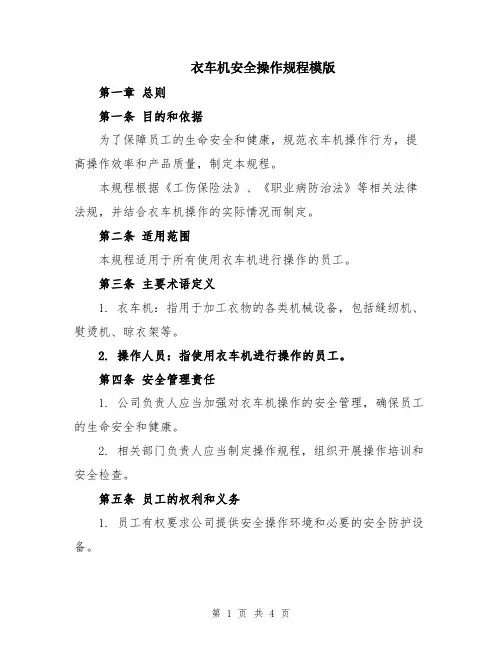 衣车机安全操作规程模版

第一章 总则

第一条 目的和依据

为了保障员工的生命安全和健康，规范衣车机操作行为，提高操作效率和产品质量，制定本规程。

本规程根据《工伤保险法》、《职业病防治法》等相关法律法规，并结合衣车机操作的实际情况而制定。

第二条 适用范围

本规程适用于所有使用衣车机进行操作的员工。

第三条 主要术语定义

1. 衣车机：指用于加工衣物的各类机械设备，包括缝纫机、熨烫机、晾衣架等。

2. 操作人员：指使用衣车机进行操作的员工。

第四条 安全管理责任

1. 公司负责人应当加强对衣车机操作的安全管理，确保员工的生命安全和健康。

2. 相关部门负责人应当制定操作规程，组织开展操作培训和安全检查。

第五条 员工的权利和义务

1. 员工有权要求公司提供安全操作环境和必要的安全防护设备。

第 1 页 共 4 页